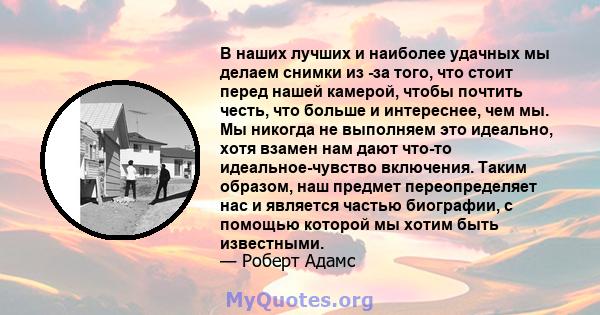 В наших лучших и наиболее удачных мы делаем снимки из -за того, что стоит перед нашей камерой, чтобы почтить честь, что больше и интереснее, чем мы. Мы никогда не выполняем это идеально, хотя взамен нам дают что-то идеальное-чувство включения. Таким образом, наш предмет переопределяет нас и является частью биографии, с помощью которой мы хотим быть известными.
— Роберт Адамс

MyQuotes.org